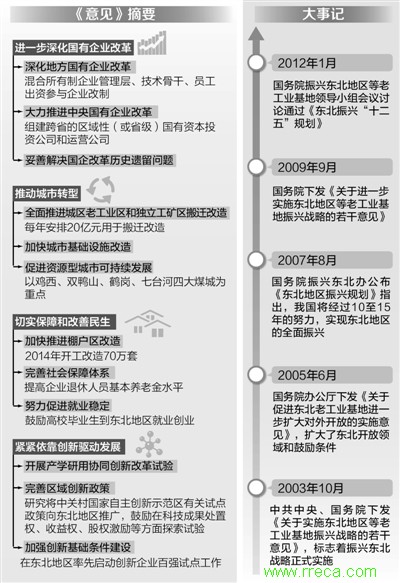 《意见》摘要

进一步深化国有企业改革

深化地方国有企业改革
混合所有制企业管理层、技术骨干、员工出资参与企业改制

大力推进中央国有企业改革
组建跨省的区域性（或省级）国有资本投资公司和运营公司

妥善解决国企改革历史遗留问题

推动城市转型

全面推进城区老工业区和独立工矿区搬迁改造
每年安排20亿元用于搬迁改造

加快城市基础设施改造

促进资源型城市可持续发展
以鸡西、双鸭山、鹤岗、七台河四大煤城为重点

切实保障和改善民生

加快推进棚户区改造
2014年开工改造70万套

完善社会保障体系
提高企业退休人员基本养老金水平

努力促进就业稳定
鼓励高校毕业生到东北地区就业创业

紧紧依靠创新驱动发展

开展产学研用协同创新改革试验

完善区域创新政策
研究将中关村国家自主创新示范区有关试点政策向东北地区推广，鼓励在科技成果处置权、收益权、股权激励等方面探索试验

加强创新基础条件建设
在东北地区率先启动创新企业百强试点工作

大事记

2012年1月
国务院振兴东北地区等老工业基地领导小组会议讨论通过《东北振兴“十二五”规划》

2009年9月
国务院下发《关于进一步实施东北地区等老工业基地振兴战略的若干意见》

2007年8月
国务院振兴东北办公布《东北地区振兴规划》指出，我国将经过10至15年的努力，实现东北地区的全面振兴

2005年6月
国务院办公厅下发《关于促进东北老工业基地进一步扩大对外开放的实施意见》，扩大了东北开放领域和鼓励条件

2003年10月
中共中央、国务院下发《关于实施东北地区等老工业基地振兴战略的若干意见》，标志着振兴东北战略正式实施

www.rreca.com